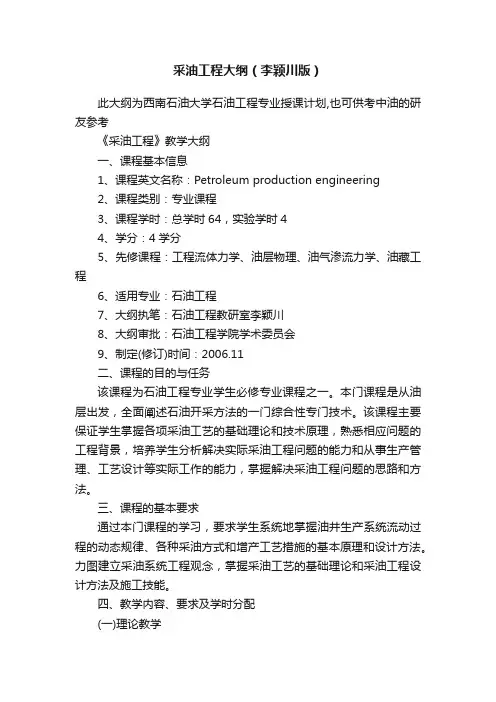 采油工程大纲（李颖川版）

此大纲为西南石油大学石油工程专业授课计划,也可供考中油的研友参考

《采油工程》教学大纲

一、课程基本信息

1、课程英文名称：Petroleum production engineering

2、课程类别：专业课程

3、课程学时：总学时 64，实验学时 4

4、学分：4 学分

5、先修课程：工程流体力学、油层物理、油气渗流力学、油藏工程

6、适用专业：石油工程

7、大纲执笔：石油工程教研室李颖川

8、大纲审批：石油工程学院学术委员会

9、制定(修订)时间：2006.11

二、课程的目的与任务

该课程为石油工程专业学生必修专业课程之一。本门课程是从油层出发，全面阐述石油开采方法的一门综合性专门技术。该课程主要保证学生掌握各项采油工艺的基础理论和技术原理，熟悉相应问题的工程背景，培养学生分析解决实际采油工程问题的能力和从事生产管理、工艺设计等实际工作的能力，掌握解决采油工程问题的思路和方法。

三、课程的基本要求

通过本门课程的学习，要求学生系统地掌握油井生产系统流动过程的动态规律、各种采油方式和增产工艺措施的基本原理和设计方法。力图建立采油系统工程观念，掌握采油工艺的基础理论和采油工程设计方法及施工技能。

四、教学内容、要求及学时分配

(一)理论教学